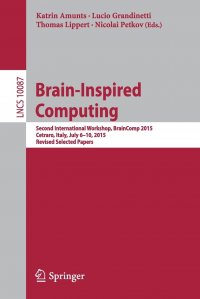 Katrin Amunts · Lucio Grandinetti
Thomas Lippert · Nicolai Petkov (Eds.)

LNCS 10087

Brain-Inspired Computing

Second International Workshop, BrainComp 2015
Cetraro, Italy, July 6–10, 2015
Revised Selected Papers

Springer